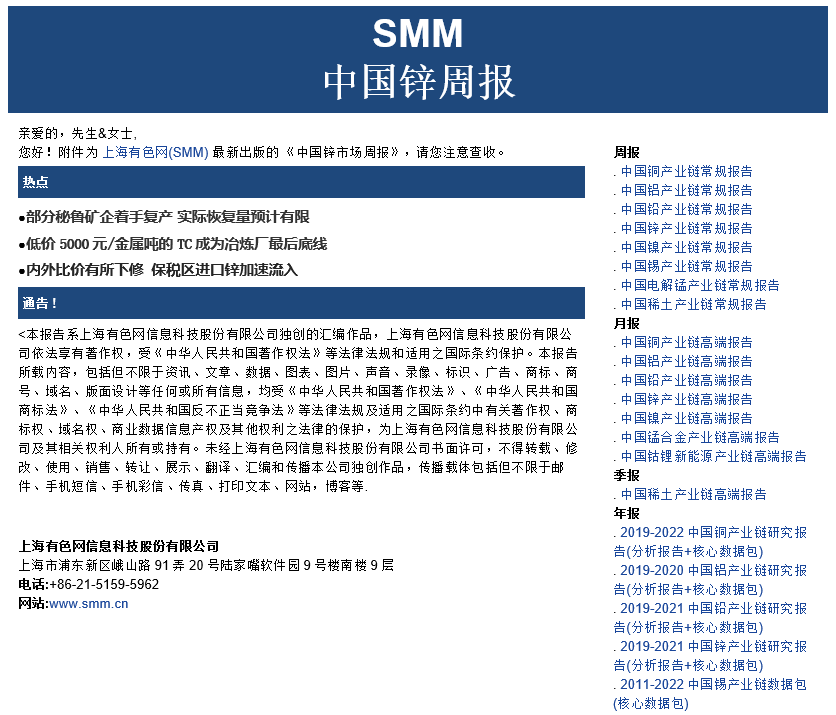 SMM
中国锌周报

亲爱的，先生&女士，
您好！附件为 上海有色网(SMM) 最新出版的《中国锌市场周报》，请您注意查收。

热点

●部分秘鲁矿企着手复产 实际恢复量预计有限

●低价 5000 元/金属吨的 TC 成为冶炼厂最后底线

●内外比价有所下修 保税区进口锌加速流入

通告！

<本报告系上海有色网信息科技股份有限公司独创的汇编作品，上海有色网信息科技股份有限公司依法享有著作权，受《中华人民共和国著作权法》等法律法规和适用之国际条约保护。本报告所载内容，包括但不限于资讯、文章、数据、图表、图片、声音、录像、标识、广告、商标、商号、域名、版面设计等任何或所有信息，均受《中华人民共和国著作权法》、《中华人民共和国商标法》、《中华人民共和国反不正当竞争法》等法律法规及适用之国际条约中有关著作权、商标权、域名权、商业数据信息产权及其他权利之法律的保护，为上海有色网信息科技股份有限公司及其相关权利人所有或持有。未经上海有色网信息科技股份有限公司书面许可，不得转载、修改、使用、销售、转让、展示、翻译、汇编和传播本公司独创作品，传播载体包括但不限于邮件、手机短信、手机彩信、传真、打印文本、网站，博客等.

上海有色网信息科技股份有限公司
上海市浦东新区峨山路 91 弄 20 号陆家嘴软件园 9 号楼南楼 9 层
电话:+86-21-5159-5962
网站:www.smm.cn

周报
. 中国铜产业链常规报告
. 中国铝产业链常规报告
. 中国铅产业链常规报告
. 中国锌产业链常规报告
. 中国镍产业链常规报告
. 中国锡产业链常规报告
. 中国电解锰产业链常规报告
. 中国稀土产业链常规报告
月报
. 中国铜产业链高端报告
. 中国铝产业链高端报告
. 中国铅产业链高端报告
. 中国锌产业链高端报告
. 中国镍产业链高端报告
. 中国锰合金产业链高端报告
. 中国钴锂新能源产业链高端报告
季报
. 中国稀土产业链高端报告
年报
. 2019-2022 中国铜产业链研究报告(分析报告+核心数据包)
. 2019-2020 中国铝产业链研究报告(分析报告+核心数据包)
. 2019-2021 中国铅产业链研究报告(分析报告+核心数据包)
. 2019-2021 中国锌产业链研究报告(分析报告+核心数据包)
. 2011-2022 中国锡产业链数据包(核心数据包)